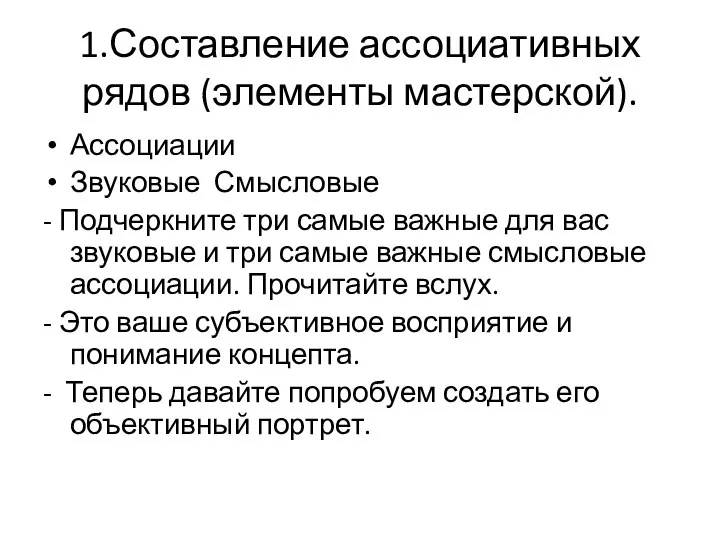 1.Составление ассоциативных рядов (элементы мастерской).

• Ассоциации
• Звуковые  Смысловые

- Подчеркните три самые важные для вас звуковые и три самые важные смысловые ассоциации. Прочитайте вслух.

- Это ваше субъективное восприятие и понимание концепта.

-  Теперь давайте попробуем создать его объективный портрет.